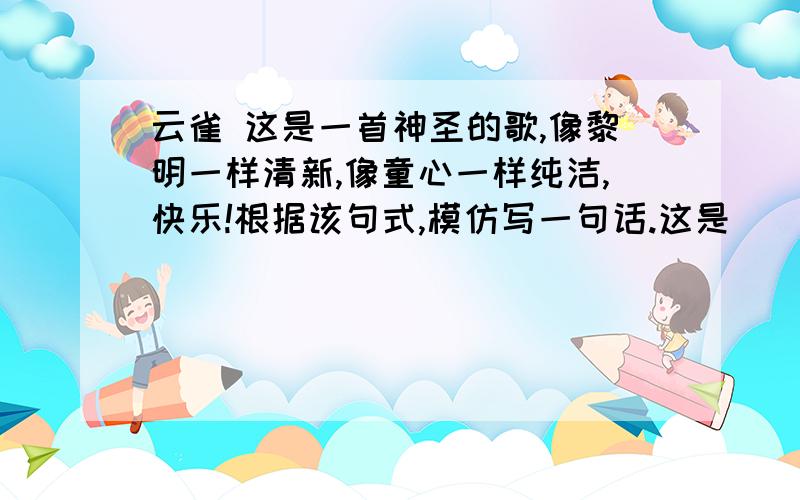 云雀 这是一首神圣的歌,像黎明一样清新,像童心一样纯洁,快乐!根据该句式,模仿写一句话.这是